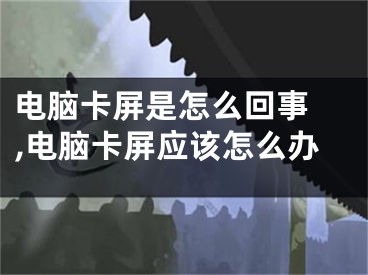 电脑卡屏是怎么回事,电脑卡屏应该怎么办